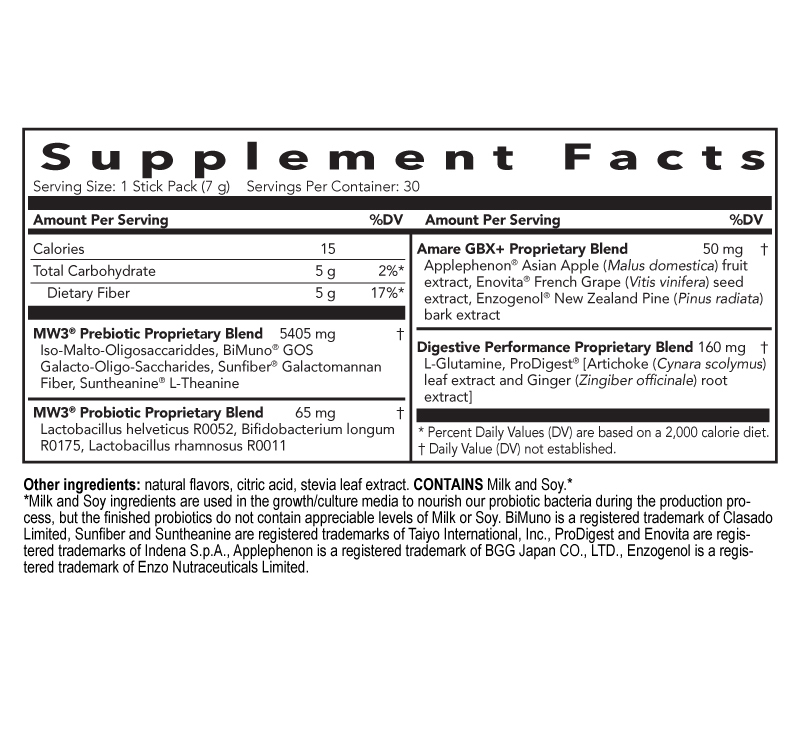 Supplement Facts

Serving Size: 1 Stick Pack (7 g) Servings Per Container: 30

Amount Per Serving %DV

Calories 15

Total Carbohydrate 5 g 2%*

Dietary Fiber 5 g 17%*

MW3® Prebiotic Proprietary Blend 5405 mg †
Iso-Malto-Oligosaccariddes, BiMuno® GOS Galacto-Oligo-Saccharides, Sunfiber® Galactomannan Fiber, Suntheanine® L-Theanine

MW3® Probiotic Proprietary Blend 65 mg †
Lactobacillus helveticus R0052, Bifidobacterium longum R0175, Lactobacillus rhamnosus R0011

Amount Per Serving %DV

Amare GBX+ Proprietary Blend 50 mg †
Applephenon® Asian Apple (Malus domestica) fruit extract, Enovita® French Grape (Vitis vinifera) seed extract, Enzogenol® New Zealand Pine (Pinus radiata) bark extract

Digestive Performance Proprietary Blend 160 mg †
L-Glutamine, ProDigest® [Artichoke (Cynara scolymus) leaf extract and Ginger (Zingiber officinale) root extract]

* Percent Daily Values (DV) are based on a 2,000 calorie diet.
† Daily Value (DV) not established.

Other ingredients: natural flavors, citric acid, stevia leaf extract. CONTAINS Milk and Soy.*
*Milk and Soy ingredients are used in the growth/culture media to nourish our probiotic bacteria during the production process, but the finished probiotics do not contain appreciable levels of Milk or Soy. BiMuno is a registered trademark of Clasado Limited, Sunfiber and Suntheanine are registered trademarks of Taiyo International, Inc., ProDigest and Enovita are registered trademarks of Indena S.p.A., Applephenon is a registered trademark of BGG Japan CO., LTD., Enzogenol is a registered trademark of Enzo Nutraceuticals Limited.